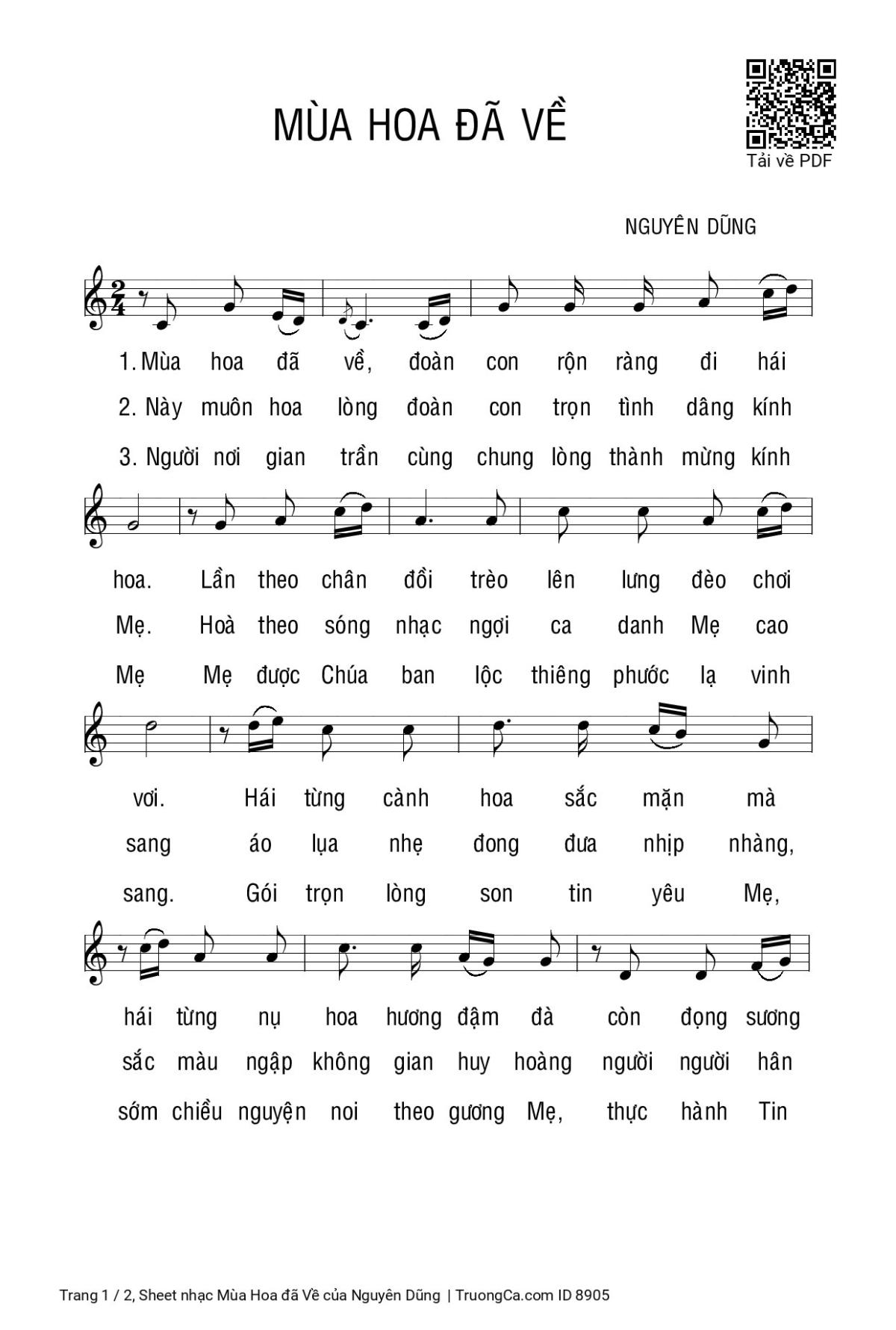 MÙA HOA ĐÃ VỀ

Tải về PDF

NGUYÊN DŨNG

1. Mùa hoa đã về, đoàn con rộn ràng đi hái
2. Này muôn hoa lòng đoàn con trọn tình dâng kính
3. Người nơi gian trần cùng chung lòng thành mừng kính

hoa. Lần theo chân đồi trèo lên lưng đèo chơi
Mẹ. Hoà theo sóng nhạc ngợi ca danh Mẹ cao
Mẹ Mẹ được Chúa ban lộc thiêng phước lạ vinh

vơi. Hái từng cành hoa sắc mặn mà
sang áo lụa nhẹ đong đưa nhịp nhàng,
sang. Gói trọn lòng son tin yêu Mẹ,

hái từng nụ hoa hương đậm đà còn đọng sương
sắc màu ngập không gian huy hoàng người người hân
sớm chiều nguyện noi theo gương Mẹ, thực hành Tin

Trang 1 / 2, Sheet nhạc Mùa Hoa đã Về của Nguyên Dũng | TruongCa.com ID 8905